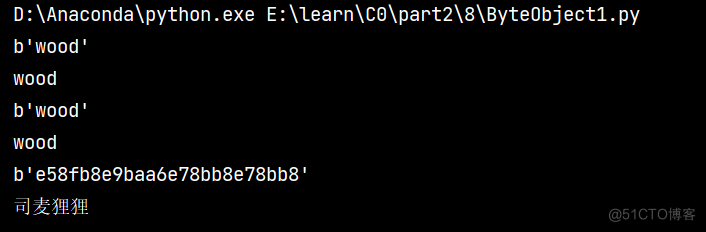 D:\Anaconda\python.exe E:\learn\C0\part2\8\ByteObject1.py
b'wood'
wood
b'wood'
wood
b'e58fb8e9baa6e78bb8e78bb8'
司麦狸狸

@51CTO博客